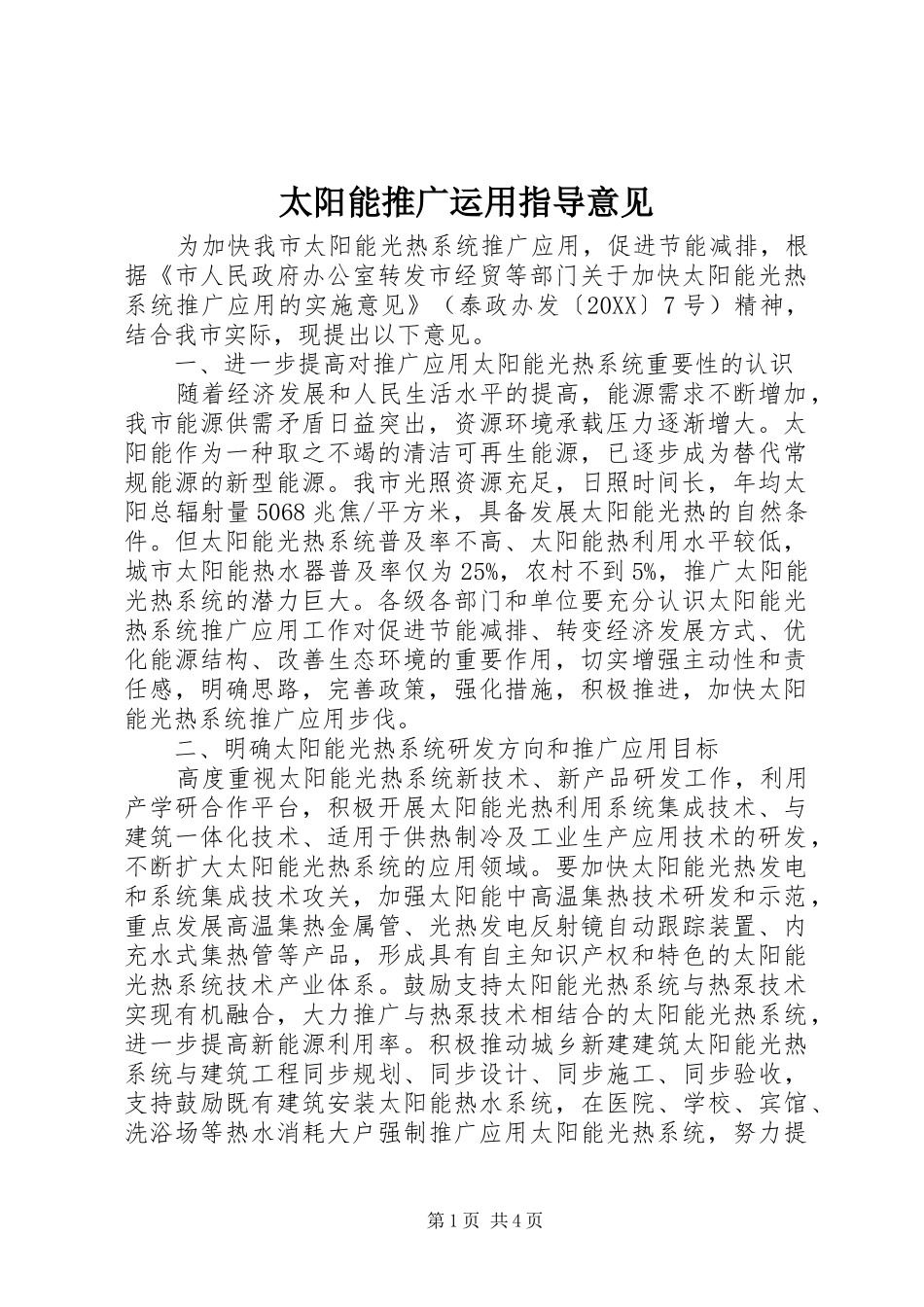 太阳能推广运用指导意见

为加快我市太阳能光热系统推广应用，促进节能减排，根据《市人民政府办公室转发市经贸等部门关于加快太阳能光热系统推广应用的实施意见》（泰政办发〔20XX〕7号）精神，结合我市实际，现提出以下意见。

一、进一步提高对推广应用太阳能光热系统重要性的认识

随着经济发展和人民生活水平的提高，能源需求不断增加，我市能源供需矛盾日益突出，资源环境承载压力逐渐增大。太阳能作为一种取之不竭的清洁可再生能源，已逐步成为替代常规能源的新型能源。我市光照资源充足，日照时间长，年均太阳总辐射量5068兆焦/平方米，具备发展太阳能光热的自然条件。但太阳能光热系统普及率不高、太阳能热利用水平较低，城市太阳能热水器普及率仅为25%，农村不到5%，推广太阳能光热系统的潜力巨大。各级各部门和单位要充分认识太阳能光热系统推广应用工作对促进节能减排、转变经济发展方式、优化能源结构、改善生态环境的重要作用，切实增强主动性和责任感，明确思路，完善政策，强化措施，积极推进，加快太阳能光热系统推广应用步伐。

二、明确太阳能光热系统研发方向和推广应用目标

高度重视太阳能光热系统新技术、新产品研发工作，利用产学研合作平台，积极开展太阳能光热利用系统集成技术、与建筑一体化技术、适用于供热制冷及工业生产应用技术的研发，不断扩大太阳能光热系统的应用领域。要加快太阳能光热发电和系统集成技术攻关，加强太阳能中高温集热技术研发和示范，重点发展高温集热金属管、光热发电反射镜自动跟踪装置、内充水式集热管等产品，形成具有自主知识产权和特色的太阳能光热系统技术产业体系。鼓励支持太阳能光热系统与热泵技术实现有机融合，大力推广与热泵技术相结合的太阳能光热系统，进一步提高新能源利用率。积极推动城乡新建建筑太阳能光热系统与建筑工程同步规划、同步设计、同步施工、同步验收，支持鼓励既有建筑安装太阳能热水系统，在医院、学校、宾馆、洗浴场等热水消耗大户强制推广应用太阳能光热系统，努力提

第1页 共4页